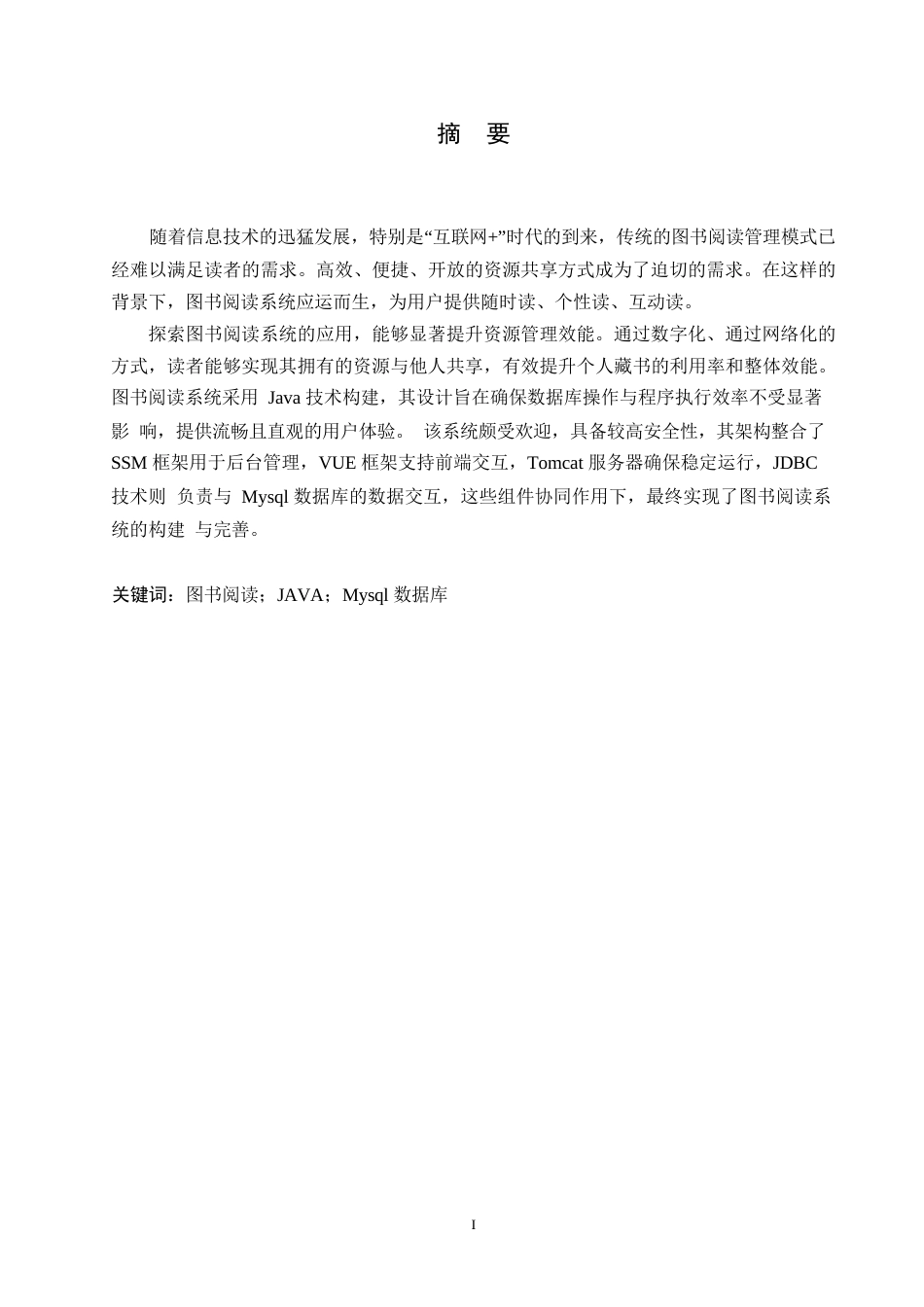 摘　要

随着信息技术的迅猛发展，特别是“互联网+”时代的到来，传统的图书阅读管理模式已经难以满足读者的需求。高效、便捷、开放的资源共享方式成为了迫切的需求。在这样的背景下，图书阅读系统应运而生，为用户提供随时读、个性读、互动读。

探索图书阅读系统的应用，能够显著提升资源管理效能。通过数字化、通过网络化的方式，读者能够实现其拥有的资源与他人共享，有效提升个人藏书的利用率和整体效能。图书阅读系统采用 Java 技术构建，其设计旨在确保数据库操作与程序执行效率不受显著影 响，提供流畅且直观的用户体验。 该系统颇受欢迎，具备较高安全性，其架构整合了 SSM 框架用于后台管理，VUE 框架支持前端交互，Tomcat 服务器确保稳定运行，JDBC 技术则 负责与 Mysql 数据库的数据交互，这些组件协同作用下，最终实现了图书阅读系统的构建 与完善。

关键词：图书阅读；JAVA；Mysql 数据库

I